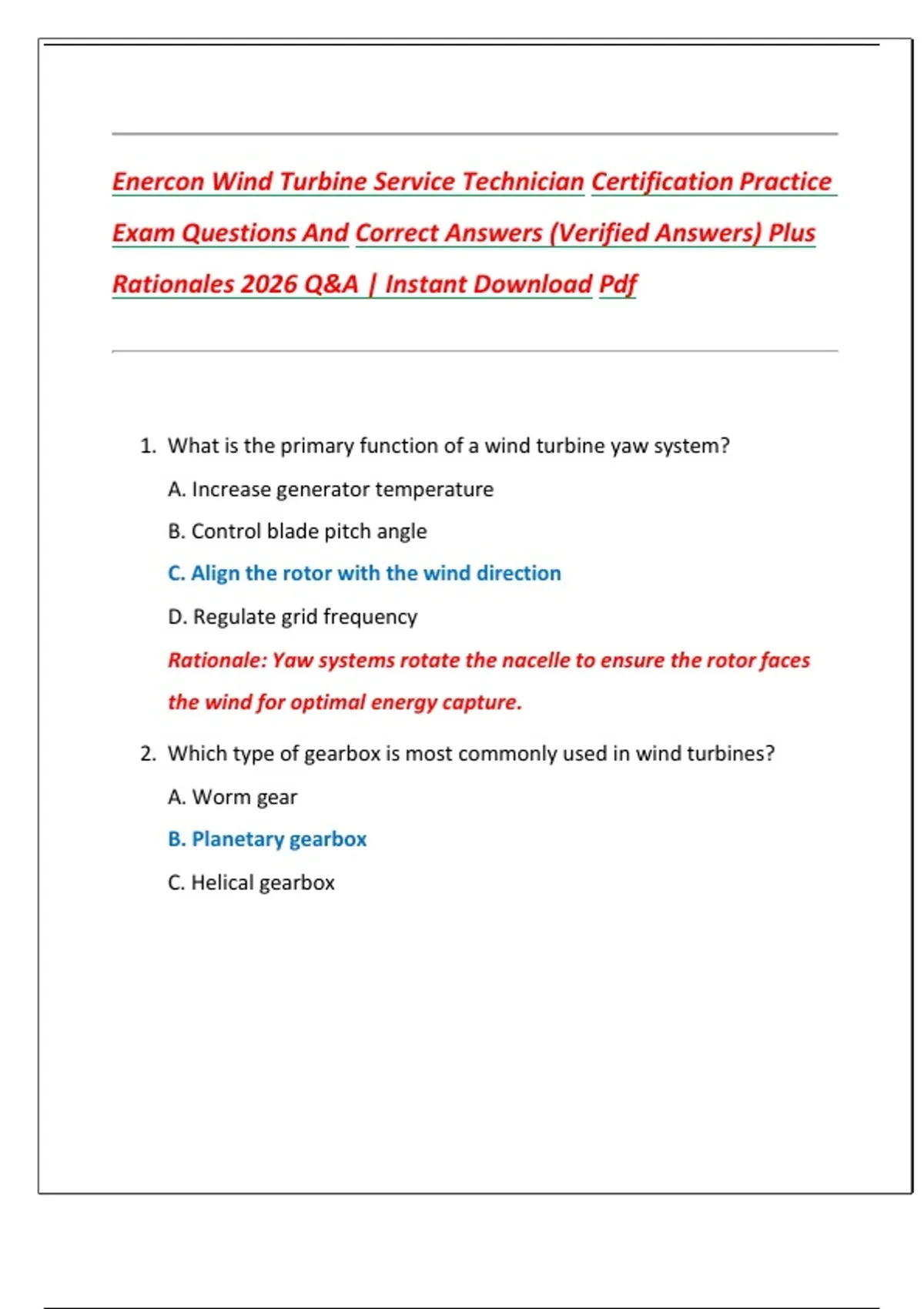 Enercon Wind Turbine Service Technician Certification Practice Exam Questions And Correct Answers (Verified Answers) Plus Rationales 2026 Q&A | Instant Download Pdf

1. What is the primary function of a wind turbine yaw system?

A. Increase generator temperature

B. Control blade pitch angle

C. Align the rotor with the wind direction

D. Regulate grid frequency

Rationale: Yaw systems rotate the nacelle to ensure the rotor faces the wind for optimal energy capture.

2. Which type of gearbox is most commonly used in wind turbines?

A. Worm gear

B. Planetary gearbox

C. Helical gearbox